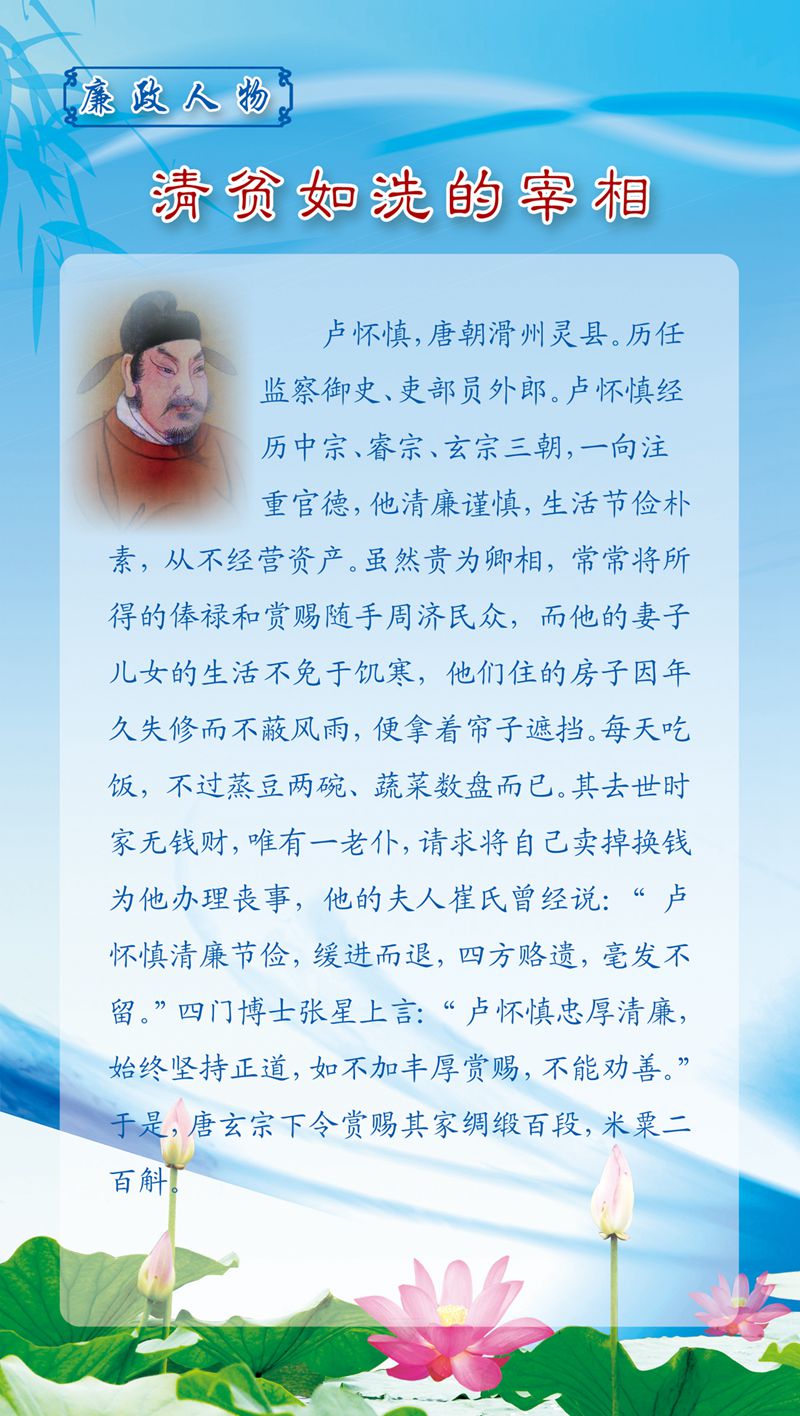 廉政人物

清贫如洗的宰相

卢怀慎，唐朝滑州灵县。历任监察御史、吏部员外郎。卢怀慎经历中宗、睿宗、玄宗三朝，一向注重官德，他清廉谨慎，生活节俭朴素，从不经营资产。虽然贵为卿相，常常将所得的俸禄和赏赐随手周济民众，而他的妻子儿女的生活不免于饥寒，他们住的房子因年久失修而不蔽风雨，便拿着帘子遮挡。每天吃饭，不过蒸豆两碗、蔬菜数盘而已。其去世时家无钱财，唯有一老仆，请求将自己卖掉换钱为他办理丧事，他的夫人崔氏曾经说：“卢怀慎清廉节俭，缓进而退，四方赂遗，毫发不留。”四门博士张星上言：“卢怀慎忠厚清廉，始终坚持正道，如不加丰厚赏赐，不能劝善。”于是，唐玄宗下令赏赐其家绸缎百段，米粟二百斛。